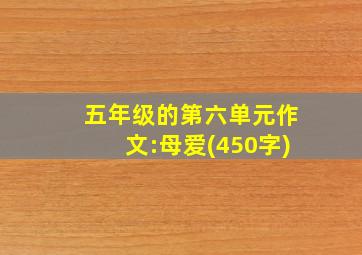 五年级的第六单元作文:母爱(450字)